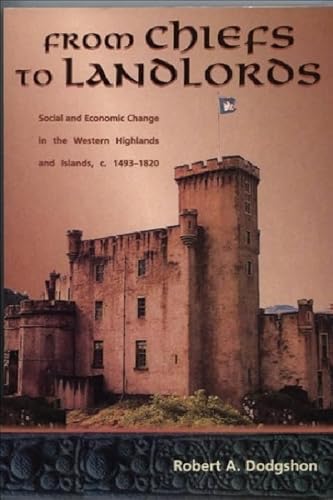 FROM CHIEFS TO LANDLORDS

Social and Economic Change in the Western Highlands and Islands, c. 1493–1820

Robert A. Dodgshon